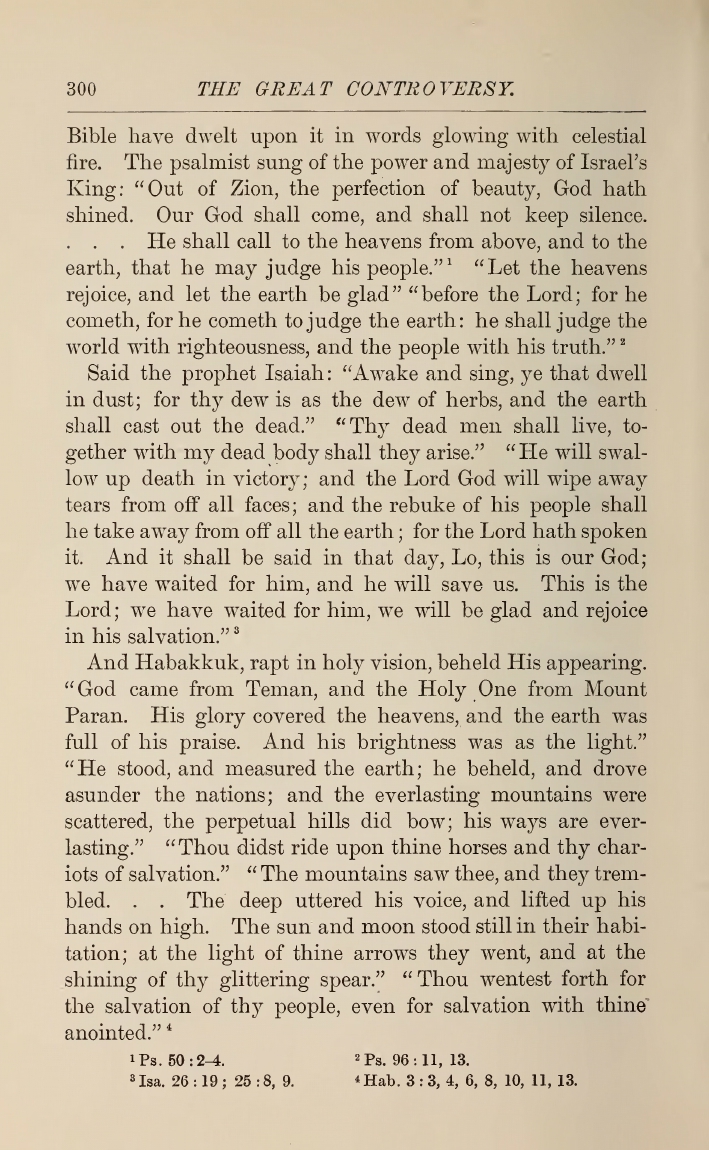 300 THE GREAT CONTROVERSY.

Bible have dwelt upon it in words glowing with celestial fire. The psalmist sung of the power and majesty of Israel's King: "Out of Zion, the perfection of beauty, God hath shined. Our God shall come, and shall not keep silence. . . . He shall call to the heavens from above, and to the earth, that he may judge his people."$^1$ "Let the heavens rejoice, and let the earth be glad" "before the Lord; for he cometh, for he cometh to judge the earth: he shall judge the world with righteousness, and the people with his truth."$^2$

Said the prophet Isaiah: "Awake and sing, ye that dwell in dust; for thy dew is as the dew of herbs, and the earth shall cast out the dead." "Thy dead men shall live, together with my dead body shall they arise." "He will swallow up death in victory; and the Lord God will wipe away tears from off all faces; and the rebuke of his people shall he take away from off all the earth; for the Lord hath spoken it. And it shall be said in that day, Lo, this is our God; we have waited for him, and he will save us. This is the Lord; we have waited for him, we will be glad and rejoice in his salvation."$^3$

And Habakkuk, rapt in holy vision, beheld His appearing. "God came from Teman, and the Holy One from Mount Paran. His glory covered the heavens, and the earth was full of his praise. And his brightness was as the light." "He stood, and measured the earth; he beheld, and drove asunder the nations; and the everlasting mountains were scattered, the perpetual hills did bow; his ways are everlasting." "Thou didst ride upon thine horses and thy chariots of salvation." "The mountains saw thee, and they trembled. . . The deep uttered his voice, and lifted up his hands on high. The sun and moon stood still in their habitation; at the light of thine arrows they went, and at the shining of thy glittering spear." "Thou wentest forth for the salvation of thy people, even for salvation with thine anointed."$^4$

$^1$ Ps. 50 : 2-4. $^2$ Ps. 96 : 11, 13.
$^3$ Isa. 26 : 19 ; 25 : 8, 9. $^4$ Hab. 3 : 3, 4, 6, 8, 10, 11, 13.